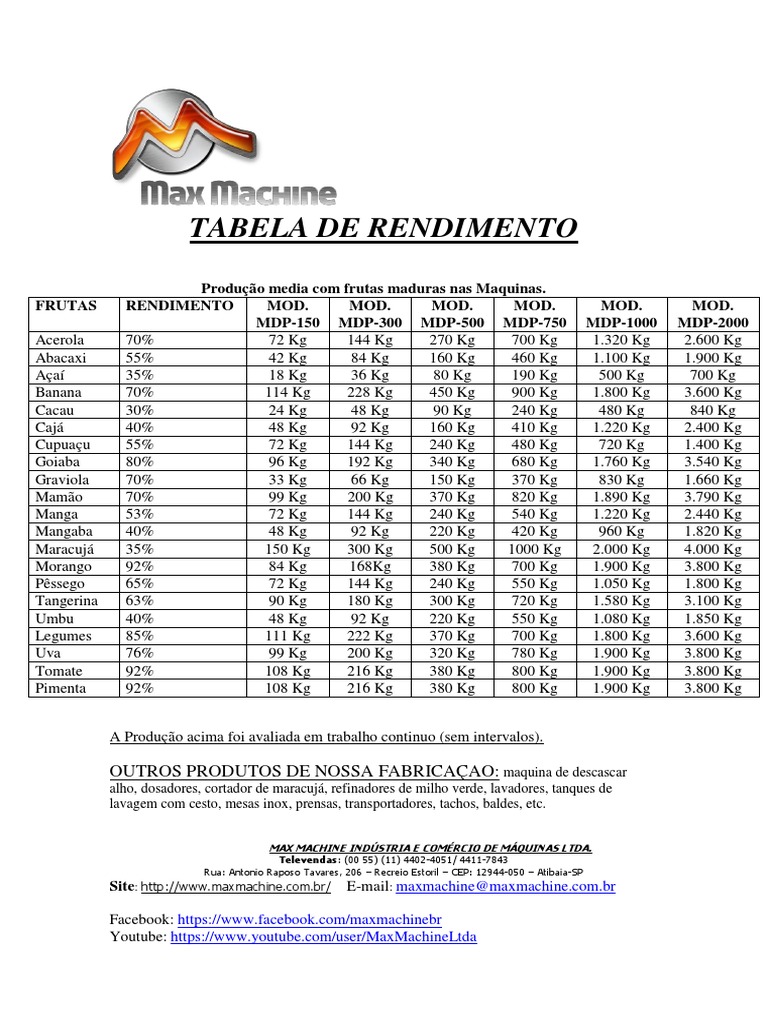 Max Machine

TABELA DE RENDIMENTO

Produção media com frutas maduras nas Maquinas.

| FRUTAS | RENDIMENTO | MOD. MDP-150 | MOD. MDP-300 | MOD. MDP-500 | MOD. MDP-750 | MOD. MDP-1000 | MOD. MDP-2000 |
|---|---|---|---|---|---|---|---|
| Acerola | 70% | 72 Kg | 144 Kg | 270 Kg | 700 Kg | 1.320 Kg | 2.600 Kg |
| Abacaxi | 55% | 42 Kg | 84 Kg | 160 Kg | 460 Kg | 1.100 Kg | 1.900 Kg |
| Açaí | 35% | 18 Kg | 36 Kg | 80 Kg | 190 Kg | 500 Kg | 700 Kg |
| Banana | 70% | 114 Kg | 228 Kg | 450 Kg | 900 Kg | 1.800 Kg | 3.600 Kg |
| Cacau | 30% | 24 Kg | 48 Kg | 90 Kg | 240 Kg | 480 Kg | 840 Kg |
| Cajá | 40% | 48 Kg | 92 Kg | 160 Kg | 410 Kg | 1.220 Kg | 2.400 Kg |
| Cupuaçu | 55% | 72 Kg | 144 Kg | 240 Kg | 480 Kg | 720 Kg | 1.400 Kg |
| Goiaba | 80% | 96 Kg | 192 Kg | 340 Kg | 680 Kg | 1.760 Kg | 3.540 Kg |
| Graviola | 70% | 33 Kg | 66 Kg | 150 Kg | 370 Kg | 830 Kg | 1.660 Kg |
| Mamão | 70% | 99 Kg | 200 Kg | 370 Kg | 820 Kg | 1.890 Kg | 3.790 Kg |
| Manga | 53% | 72 Kg | 144 Kg | 240 Kg | 540 Kg | 1.220 Kg | 2.440 Kg |
| Mangaba | 40% | 48 Kg | 92 Kg | 220 Kg | 420 Kg | 960 Kg | 1.820 Kg |
| Maracujá | 35% | 150 Kg | 300 Kg | 500 Kg | 1000 Kg | 2.000 Kg | 4.000 Kg |
| Morango | 92% | 84 Kg | 168Kg | 380 Kg | 700 Kg | 1.900 Kg | 3.800 Kg |
| Pêssego | 65% | 72 Kg | 144 Kg | 240 Kg | 550 Kg | 1.050 Kg | 1.800 Kg |
| Tangerina | 63% | 90 Kg | 180 Kg | 300 Kg | 720 Kg | 1.580 Kg | 3.100 Kg |
| Umbu | 40% | 48 Kg | 92 Kg | 220 Kg | 550 Kg | 1.080 Kg | 1.850 Kg |
| Legumes | 85% | 111 Kg | 222 Kg | 370 Kg | 700 Kg | 1.800 Kg | 3.600 Kg |
| Uva | 76% | 99 Kg | 200 Kg | 320 Kg | 780 Kg | 1.900 Kg | 3.800 Kg |
| Tomate | 92% | 108 Kg | 216 Kg | 380 Kg | 800 Kg | 1.900 Kg | 3.800 Kg |
| Pimenta | 92% | 108 Kg | 216 Kg | 380 Kg | 800 Kg | 1.900 Kg | 3.800 Kg |

A Produção acima foi avaliada em trabalho continuo (sem intervalos).

OUTROS PRODUTOS DE NOSSA FABRICAÇAO: maquina de descascar alho, dosadores, cortador de maracujá, refinadores de milho verde, lavadores, tanques de lavagem com cesto, mesas inox, prensas, transportadores, tachos, baldes, etc.

MAX MACHINE INDÚSTRIA E COMÉRCIO DE MÁQUINAS LTDA.
Televendas: (00 55) (11) 4402-4051/ 4411-7843
Rua: Antonio Raposo Tavares, 206 – Recreio Estoril – CEP: 12944-050 – Atibaia-SP
Site: http://www.maxmachine.com.br/ E-mail: maxmachine@maxmachine.com.br

Facebook: https://www.facebook.com/maxmachinebr
Youtube: https://www.youtube.com/user/MaxMachineLtda